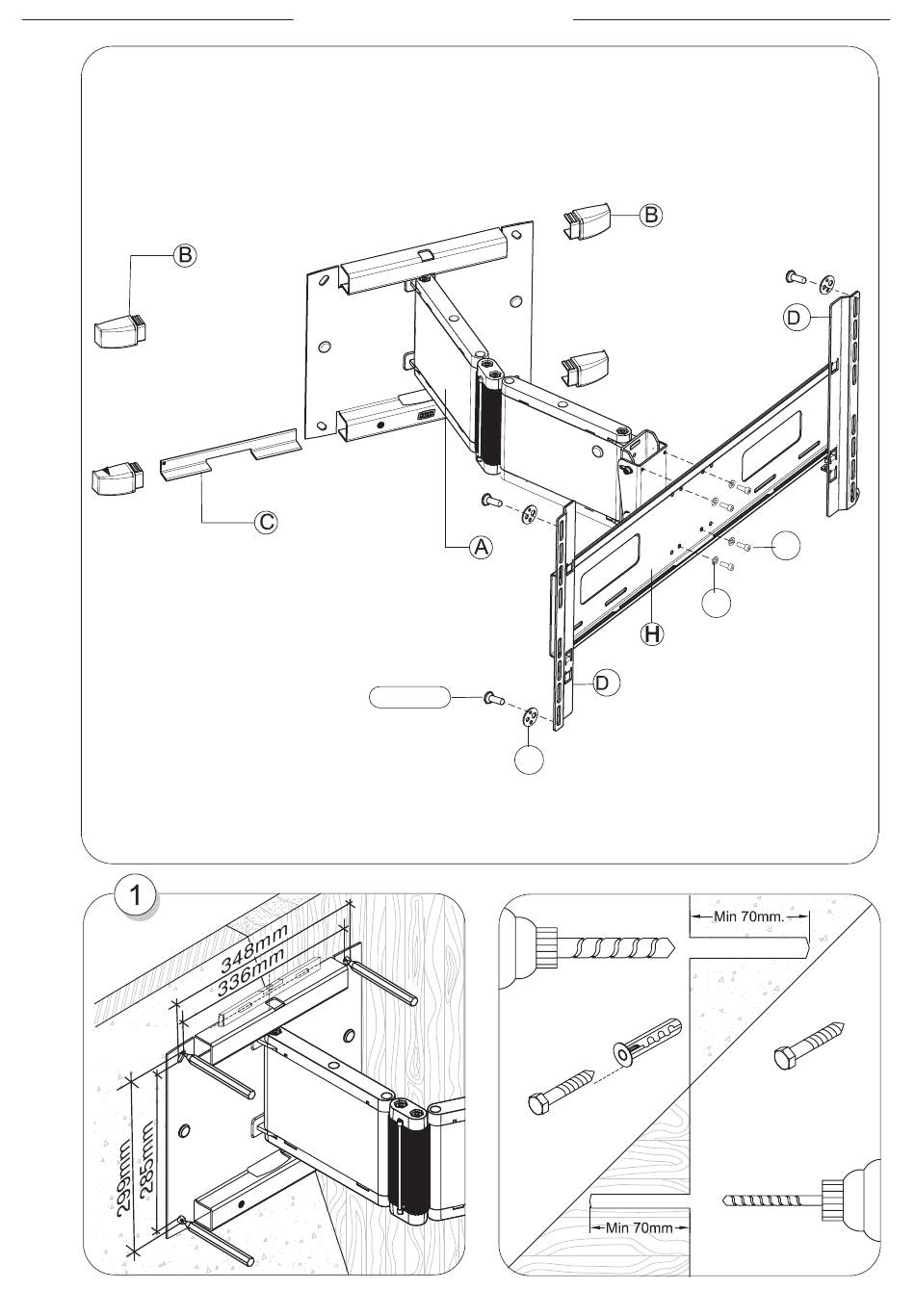 B

B

D

C

A

H

D

1

348mm

336mm

299mm

285mm

Min 70mm.

Min 70mm